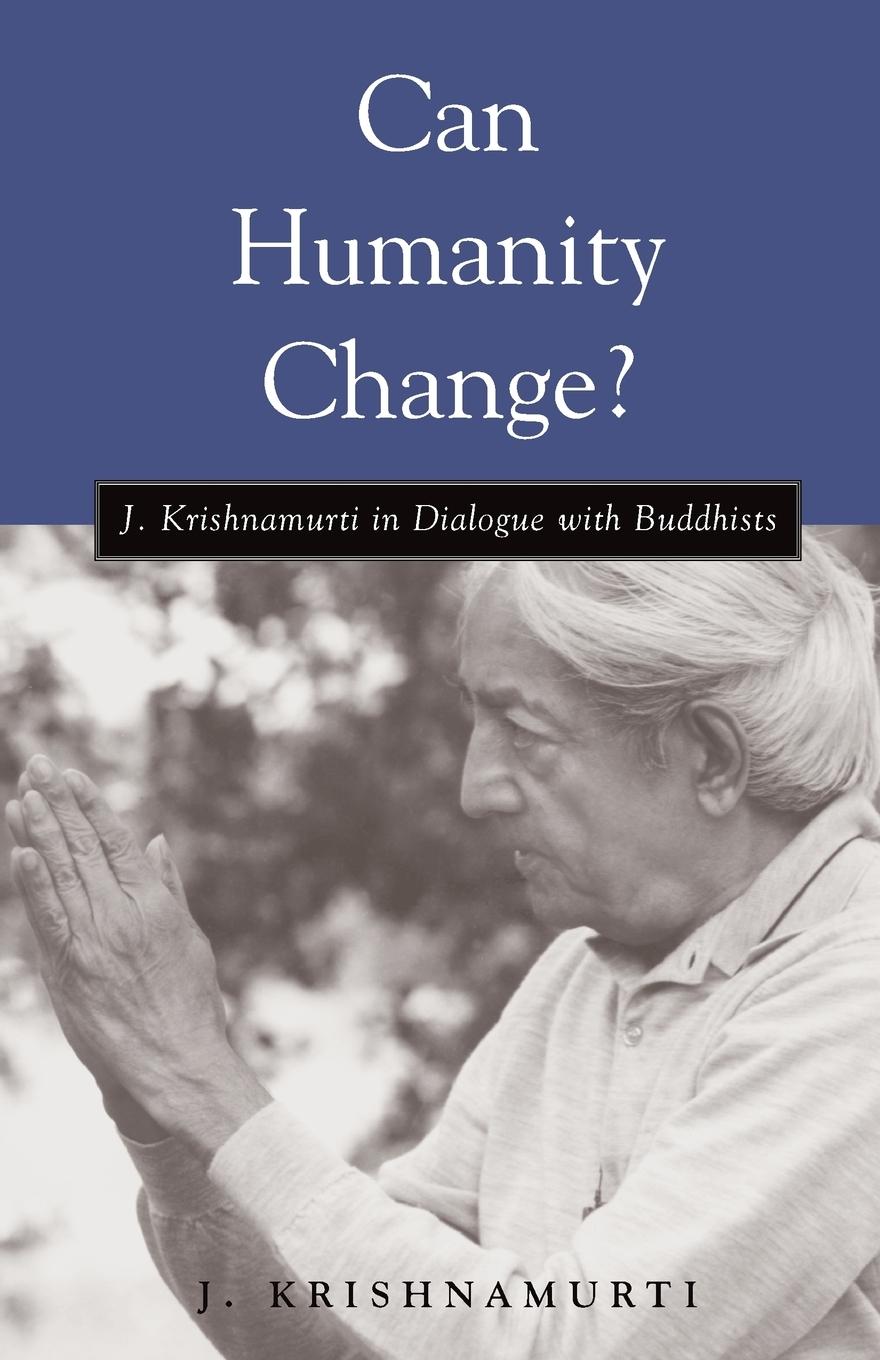 Can Humanity Change?

J. Krishnamurti in Dialogue with Buddhists

J. KRISHNAMURTI